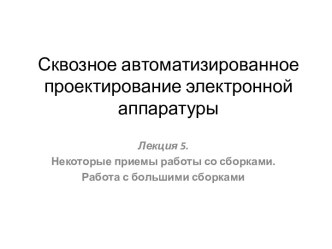 Сквозное автоматизированное проектирование электронной аппаратуры

Лекция 5.
Некоторые приемы работы со сборками.
Работа с большими сборками